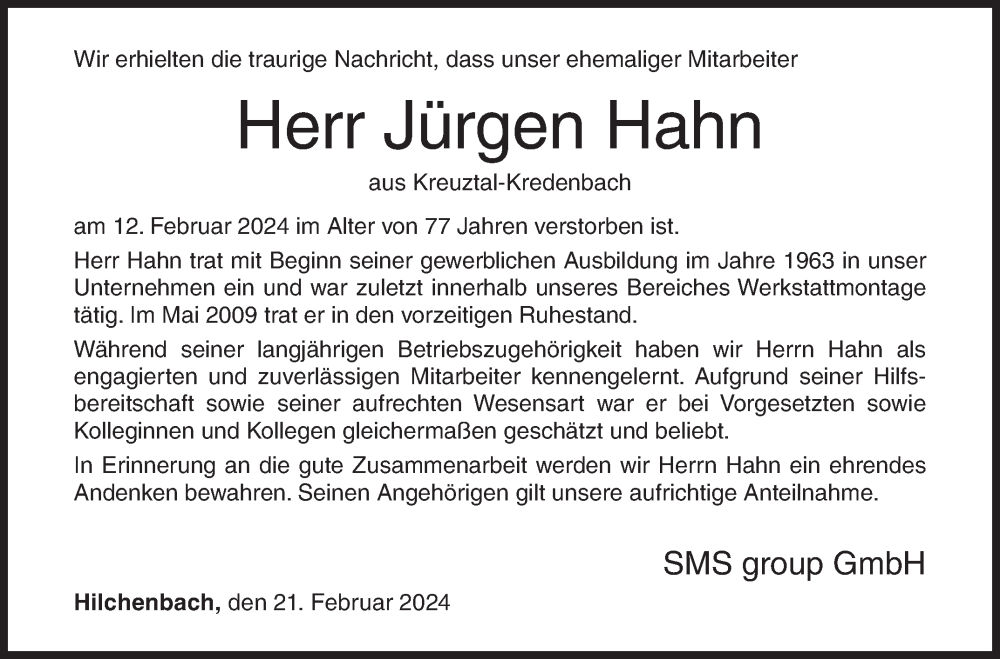 Wir erhielten die traurige Nachricht, dass unser ehemaliger Mitarbeiter

Herr Jürgen Hahn

aus Kreuztal-Kredenbach

am 12. Februar 2024 im Alter von 77 Jahren verstorben ist.

Herr Hahn trat mit Beginn seiner gewerblichen Ausbildung im Jahre 1963 in unser Unternehmen ein und war zuletzt innerhalb unseres Bereiches Werkstattmontage tätig. Im Mai 2009 trat er in den vorzeitigen Ruhestand.

Während seiner langjährigen Betriebszugehörigkeit haben wir Herrn Hahn als engagierten und zuverlässigen Mitarbeiter kennengelernt. Aufgrund seiner Hilfsbereitschaft sowie seiner aufrechten Wesensart war er bei Vorgesetzten sowie Kolleginnen und Kollegen gleichermaßen geschätzt und beliebt.

In Erinnerung an die gute Zusammenarbeit werden wir Herrn Hahn ein ehrendes Andenken bewahren. Seinen Angehörigen gilt unsere aufrichtige Anteilnahme.

SMS group GmbH

Hilchenbach, den 21. Februar 2024